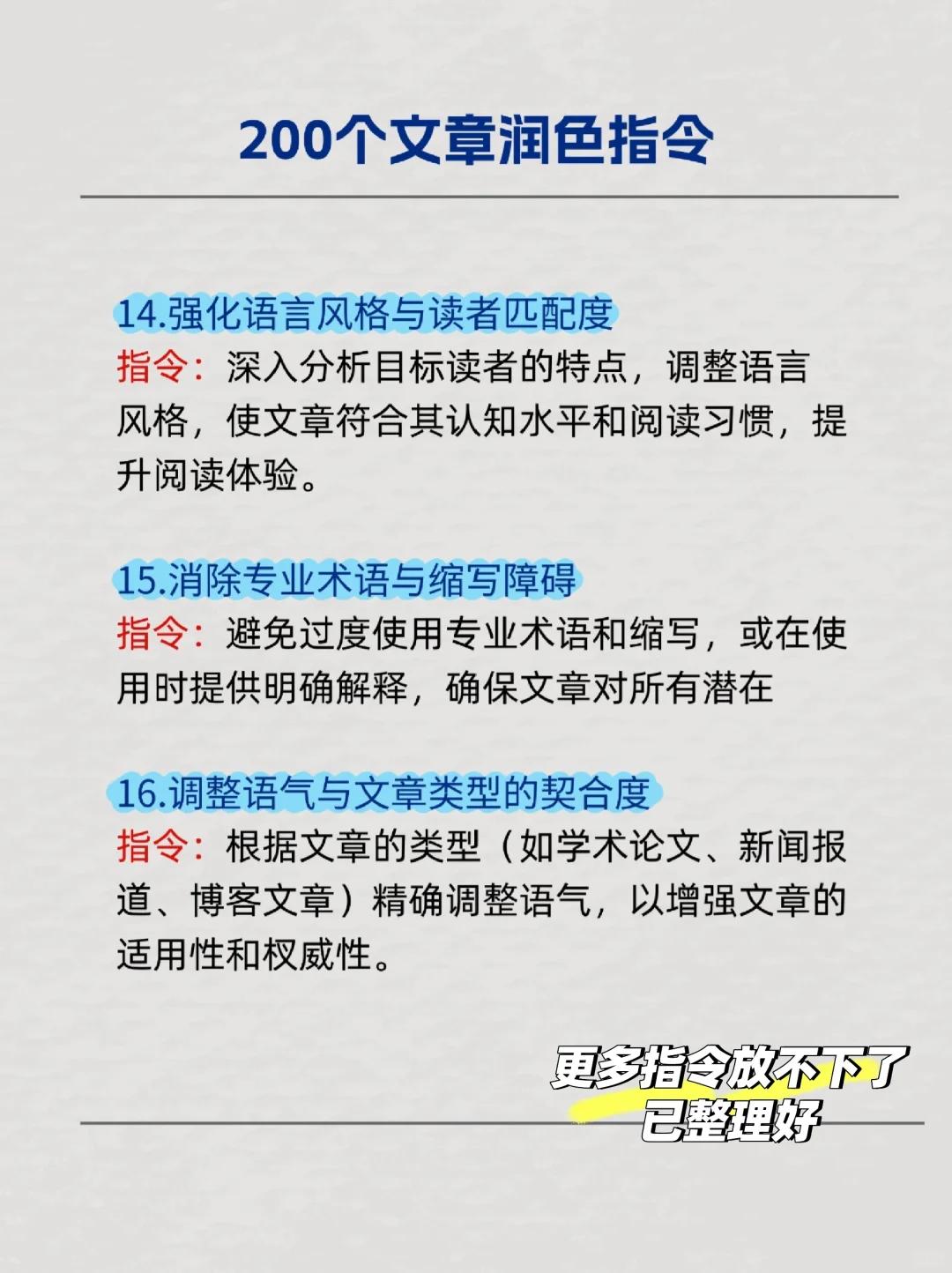 200个文章润色指令

14.强化语言风格与读者匹配度
指令：深入分析目标读者的特点，调整语言风格，使文章符合其认知水平和阅读习惯，提升阅读体验。

15.消除专业术语与缩写障碍
指令：避免过度使用专业术语和缩写，或在使用时提供明确解释，确保文章对所有潜在

16.调整语气与文章类型的契合度
指令：根据文章的类型（如学术论文、新闻报道、博客文章）精确调整语气，以增强文章的适用性和权威性。

更多指令放不下了
已整理好